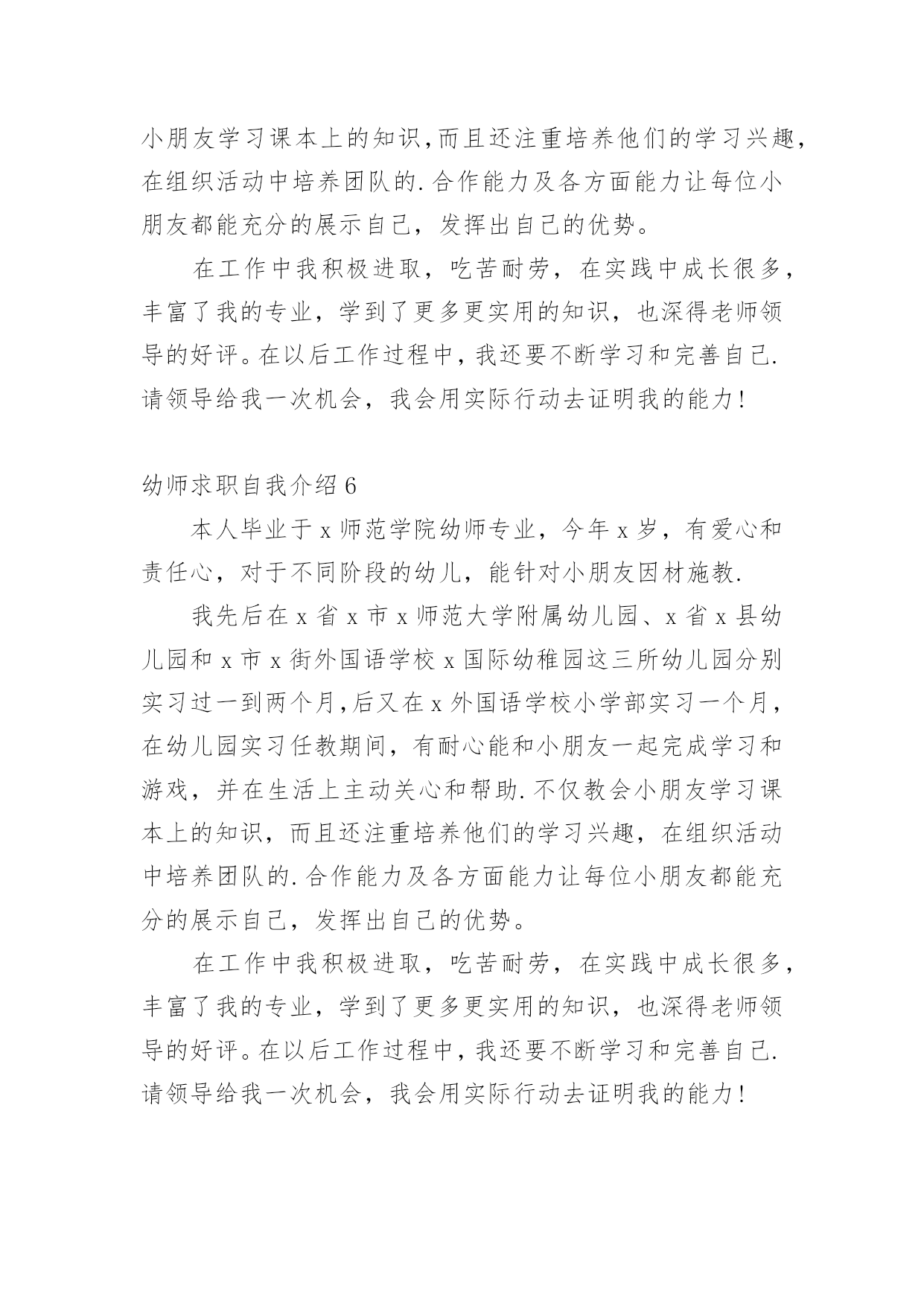 小朋友学习课本上的知识,而且还注重培养他们的学习兴趣,在组织活动中培养团队的.合作能力及各方面能力让每位小朋友都能充分的展示自己，发挥出自己的优势。

在工作中我积极进取，吃苦耐劳，在实践中成长很多,丰富了我的专业，学到了更多更实用的知识，也深得老师领导的好评。在以后工作过程中,我还要不断学习和完善自己.请领导给我一次机会，我会用实际行动去证明我的能力!

幼师求职自我介绍6

本人毕业于x师范学院幼师专业，今年x岁，有爱心和责任心，对于不同阶段的幼儿，能针对小朋友因材施教.

我先后在x省x市x师范大学附属幼儿园、x省x县幼儿园和x市x街外国语学校x国际幼稚园这三所幼儿园分别实习过一到两个月,后又在x外国语学校小学部实习一个月,在幼儿园实习任教期间，有耐心能和小朋友一起完成学习和游戏，并在生活上主动关心和帮助.不仅教会小朋友学习课本上的知识，而且还注重培养他们的学习兴趣，在组织活动中培养团队的.合作能力及各方面能力让每位小朋友都能充分的展示自己，发挥出自己的优势。

在工作中我积极进取，吃苦耐劳，在实践中成长很多,丰富了我的专业，学到了更多更实用的知识，也深得老师领导的好评。在以后工作过程中,我还要不断学习和完善自己.请领导给我一次机会，我会用实际行动去证明我的能力!